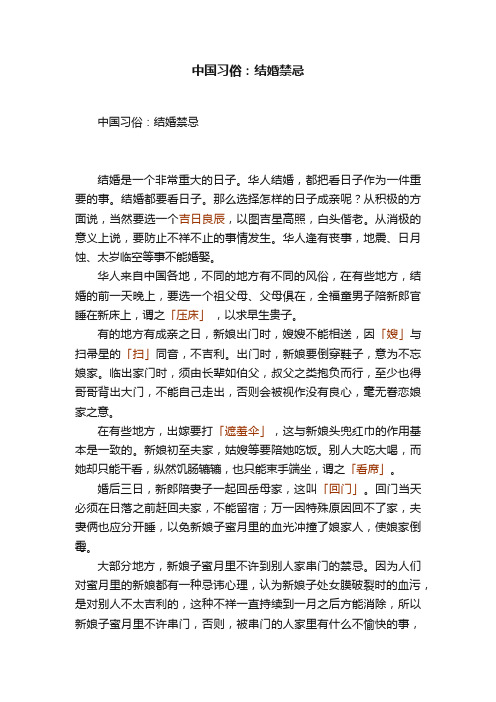 中国习俗：结婚禁忌

中国习俗：结婚禁忌

结婚是一个非常重大的日子。华人结婚，都把看日子作为一件重要的事。结婚都要看日子。那么选择怎样的日子成亲呢？从积极的方面说，当然要选一个吉日良辰，以图吉星高照，白头偕老。从消极的意义上说，要防止不祥不止的事情发生。华人逢有丧事，地震、日月蚀、太岁临空等事不能婚娶。

华人来自中国各地，不同的地方有不同的风俗，在有些地方，结婚的前一天晚上，要选一个祖父母、父母俱在，全福童男子陪新郎官睡在新床上，谓之「压床」，以求早生贵子。

有的地方有成亲之日，新娘出门时，嫂嫂不能相送，因「嫂」与扫帚星的「扫」同音，不吉利。出门时，新娘要倒穿鞋子，意为不忘娘家。临出家门时，须由长辈如伯父，叔父之类抱负而行，至少也得哥哥背出大门，不能自己走出，否则会被视作没有良心，毫无眷恋娘家之意。

在有些地方，出嫁要打「遮羞伞」，这与新娘头兜红巾的作用基本是一致的。新娘初至夫家，姑嫂等要陪她吃饭。别人大吃大喝，而她却只能干看，纵然饥肠辘辘，也只能束手端坐，谓之「看席」。

婚后三日，新郎陪妻子一起回岳母家，这叫「回门」。回门当天必须在日落之前赶回夫家，不能留宿；万一因特殊原因回不了家，夫妻俩也应分开睡，以免新娘子蜜月里的血光冲撞了娘家人，使娘家倒霉。

大部分地方，新娘子蜜月里不许到别人家串门的禁忌。因为人们对蜜月里的新娘都有一种忌讳心理，认为新娘子处女膜破裂时的血污，是对别人不太吉利的，这种不祥一直持续到一月之后方能消除，所以新娘子蜜月里不许串门，否则，被串门的人家里有什么不愉快的事，